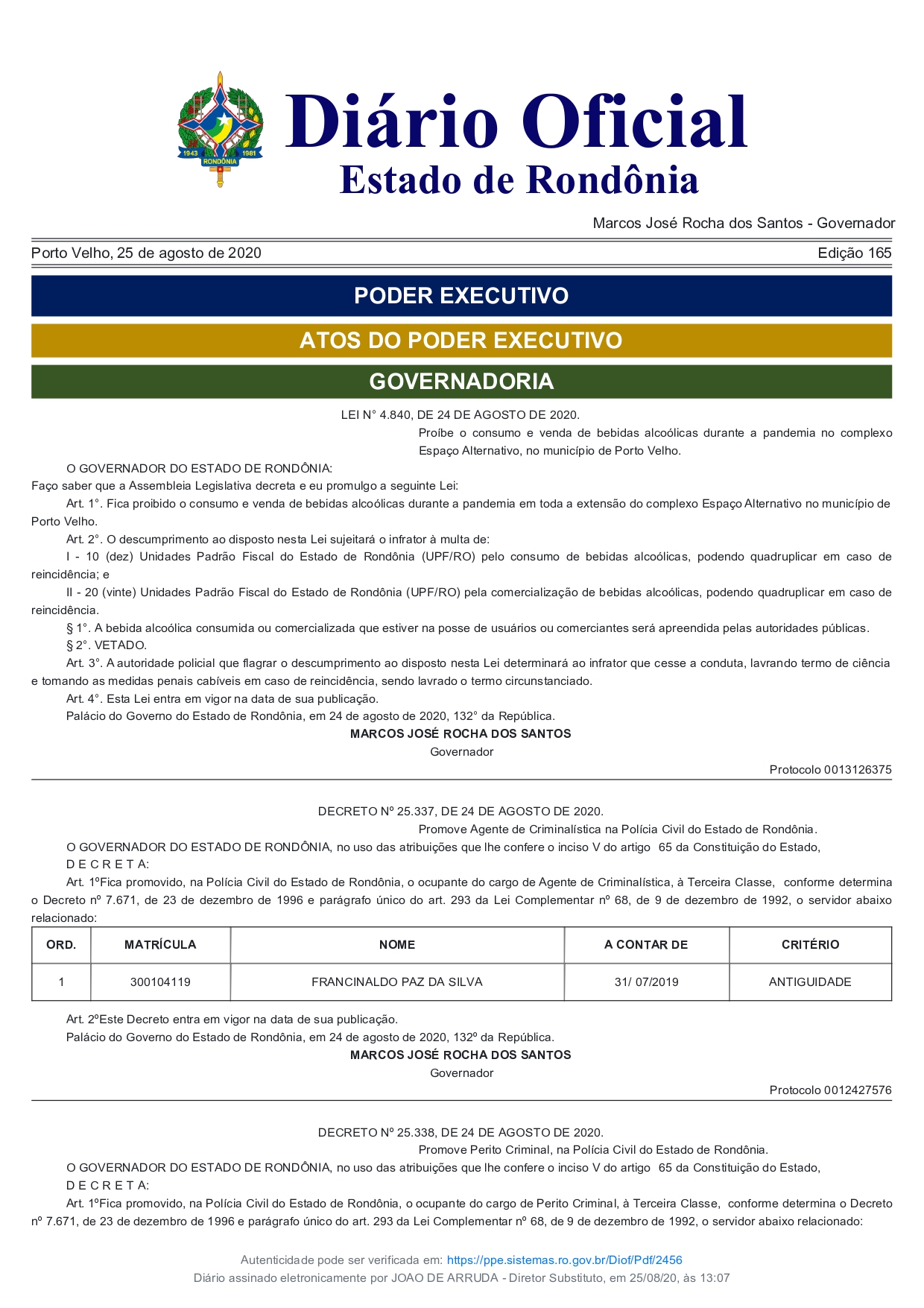 1943 RONDÔNIA 1981

Diário Oficial
Estado de Rondônia

Marcos José Rocha dos Santos - Governador

Porto Velho, 25 de agosto de 2020
Edição 165

PODER EXECUTIVO

ATOS DO PODER EXECUTIVO

GOVERNADORIA

LEI N° 4.840, DE 24 DE AGOSTO DE 2020.

Proíbe o consumo e venda de bebidas alcoólicas durante a pandemia no complexo Espaço Alternativo, no município de Porto Velho.

O GOVERNADOR DO ESTADO DE RONDÔNIA:

Faço saber que a Assembleia Legislativa decreta e eu promulgo a seguinte Lei:

Art. 1°. Fica proibido o consumo e venda de bebidas alcoólicas durante a pandemia em toda a extensão do complexo Espaço Alternativo no município de Porto Velho.

Art. 2°. O descumprimento ao disposto nesta Lei sujeitará o infrator à multa de:

I - 10 (dez) Unidades Padrão Fiscal do Estado de Rondônia (UPF/RO) pelo consumo de bebidas alcoólicas, podendo quadruplicar em caso de reincidência; e

II - 20 (vinte) Unidades Padrão Fiscal do Estado de Rondônia (UPF/RO) pela comercialização de bebidas alcoólicas, podendo quadruplicar em caso de reincidência.

§ 1°. A bebida alcoólica consumida ou comercializada que estiver na posse de usuários ou comerciantes será apreendida pelas autoridades públicas.

§ 2°. VETADO.

Art. 3°. A autoridade policial que flagrar o descumprimento ao disposto nesta Lei determinará ao infrator que cesse a conduta, lavrando termo de ciência e tomando as medidas penais cabíveis em caso de reincidência, sendo lavrado o termo circunstanciado.

Art. 4°. Esta Lei entra em vigor na data de sua publicação.

Palácio do Governo do Estado de Rondônia, em 24 de agosto de 2020, 132° da República.

MARCOS JOSÉ ROCHA DOS SANTOS
Governador

Protocolo 0013126375

DECRETO Nº 25.337, DE 24 DE AGOSTO DE 2020.

Promove Agente de Criminalística na Polícia Civil do Estado de Rondônia.

O GOVERNADOR DO ESTADO DE RONDÔNIA, no uso das atribuições que lhe confere o inciso V do artigo 65 da Constituição do Estado,

D E C R E T A:

Art. 1ºFica promovido, na Polícia Civil do Estado de Rondônia, o ocupante do cargo de Agente de Criminalística, à Terceira Classe, conforme determina o Decreto nº 7.671, de 23 de dezembro de 1996 e parágrafo único do art. 293 da Lei Complementar nº 68, de 9 de dezembro de 1992, o servidor abaixo relacionado:

| ORD. | MATRÍCULA | NOME | A CONTAR DE | CRITÉRIO |
|---|---|---|---|---|
| 1 | 300104119 | FRANCINALDO PAZ DA SILVA | 31/ 07/2019 | ANTIGUIDADE |

Art. 2ºEste Decreto entra em vigor na data de sua publicação.

Palácio do Governo do Estado de Rondônia, em 24 de agosto de 2020, 132º da República.

MARCOS JOSÉ ROCHA DOS SANTOS
Governador

Protocolo 0012427576

DECRETO Nº 25.338, DE 24 DE AGOSTO DE 2020.

Promove Perito Criminal, na Polícia Civil do Estado de Rondônia.

O GOVERNADOR DO ESTADO DE RONDÔNIA, no uso das atribuições que lhe confere o inciso V do artigo 65 da Constituição do Estado,

D E C R E T A:

Art. 1ºFica promovido, na Polícia Civil do Estado de Rondônia, o ocupante do cargo de Perito Criminal, à Terceira Classe, conforme determina o Decreto nº 7.671, de 23 de dezembro de 1996 e parágrafo único do art. 293 da Lei Complementar nº 68, de 9 de dezembro de 1992, o servidor abaixo relacionado:

Autenticidade pode ser verificada em: https://ppe.sistemas.ro.gov.br/Diof/Pdf/2456
Diário assinado eletronicamente por JOAO DE ARRUDA - Diretor Substituto, em 25/08/20, às 13:07